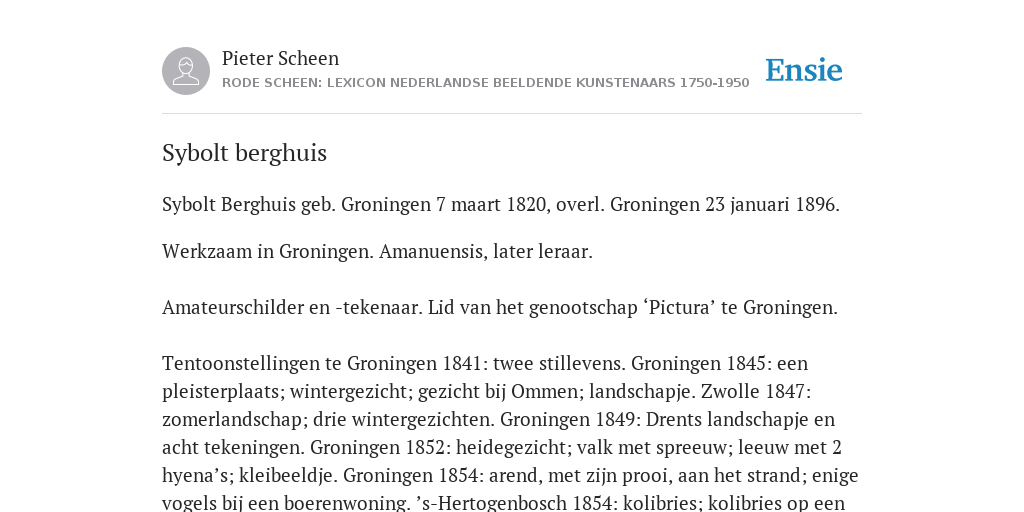 Pieter Scheen
RODE SCHEEN: LEXICON NEDERLANDSE BEELDENDE KUNSTENAARS 1750-1950

Ensie

Sybolt berghuis

Sybolt Berghuis geb. Groningen 7 maart 1820, overl. Groningen 23 januari 1896.

Werkzaam in Groningen. Amanuensis, later leraar.

Amateurschilder en -tekenaar. Lid van het genootschap ‘Pictura’ te Groningen.

Tentoonstellingen te Groningen 1841: twee stillevens. Groningen 1845: een pleisterplaats; wintergezicht; gezicht bij Ommen; landschapje. Zwolle 1847: zomerlandschap; drie wintergezichten. Groningen 1849: Drents landschapje en acht tekeningen. Groningen 1852: heidegezicht; valk met spreeuw; leeuw met 2 hyena’s; kleibeeldje. Groningen 1854: arend, met zijn prooi, aan het strand; enige vogels bij een boerenwoning. ’s-Hertogenbosch 1854: kolibries; kolibries op een